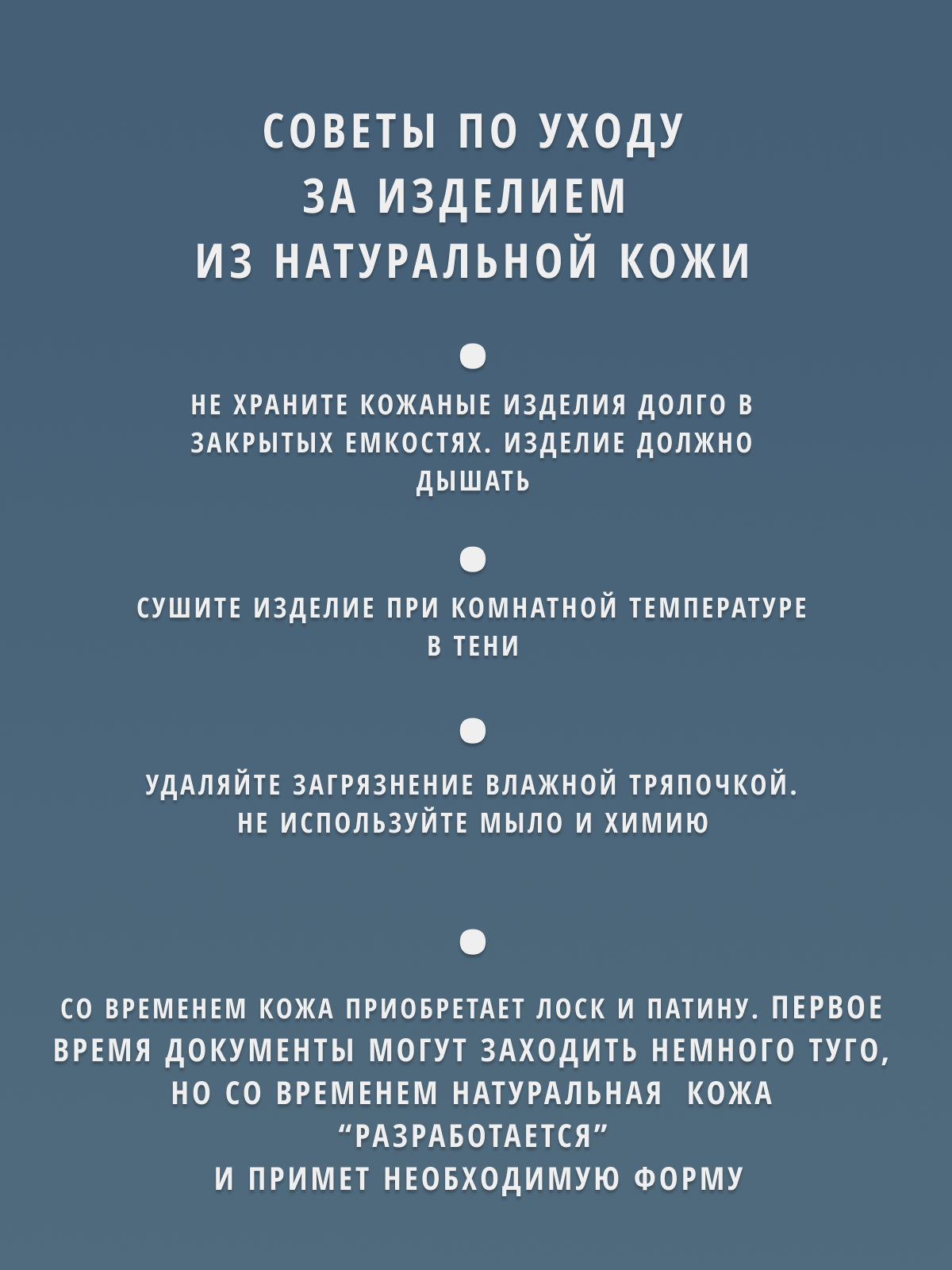 СОВЕТЫ ПО УХОДУ
ЗА ИЗДЕЛИЕМ
ИЗ НАТУРАЛЬНОЙ КОЖИ

•

НЕ ХРАНИТЕ КОЖАНЫЕ ИЗДЕЛИЯ ДОЛГО В ЗАКРЫТЫХ ЕМКОСТЯХ. ИЗДЕЛИЕ ДОЛЖНО ДЫШАТЬ

•

СУШИТЕ ИЗДЕЛИЕ ПРИ КОМНАТНОЙ ТЕМПЕРАТУРЕ В ТЕНИ

•

УДАЛЯЙТЕ ЗАГРЯЗНЕНИЕ ВЛАЖНОЙ ТРЯПОЧКОЙ.
НЕ ИСПОЛЬЗУЙТЕ МЫЛО И ХИМИЮ

•

СО ВРЕМЕНЕМ КОЖА ПРИОБРЕТАЕТ ЛОСК И ПАТИНУ. ПЕРВОЕ ВРЕМЯ ДОКУМЕНТЫ МОГУТ ЗАХОДИТЬ НЕМНОГО ТУГО, НО СО ВРЕМЕНЕМ НАТУРАЛЬНАЯ КОЖА "РАЗРАБОТАЕТСЯ"
И ПРИМЕТ НЕОБХОДИМУЮ ФОРМУ